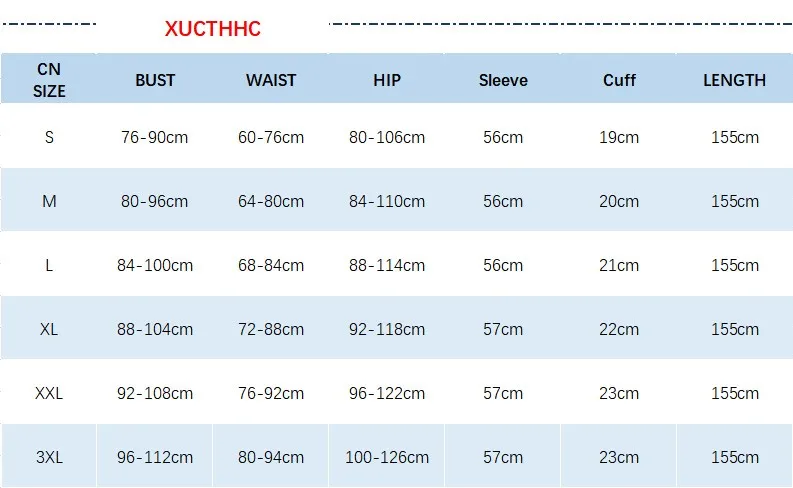 XUCTHHC

| CN SIZE | BUST | WAIST | HIP | Sleeve | Cuff | LENGTH |
|---|---|---|---|---|---|---|
| S | 76-90cm | 60-76cm | 80-106cm | 56cm | 19cm | 155cm |
| M | 80-96cm | 64-80cm | 84-110cm | 56cm | 20cm | 155cm |
| L | 84-100cm | 68-84cm | 88-114cm | 56cm | 21cm | 155cm |
| XL | 88-104cm | 72-88cm | 92-118cm | 57cm | 22cm | 155cm |
| XXL | 92-108cm | 76-92cm | 96-122cm | 57cm | 23cm | 155cm |
| 3XL | 96-112cm | 80-94cm | 100-126cm | 57cm | 23cm | 155cm |